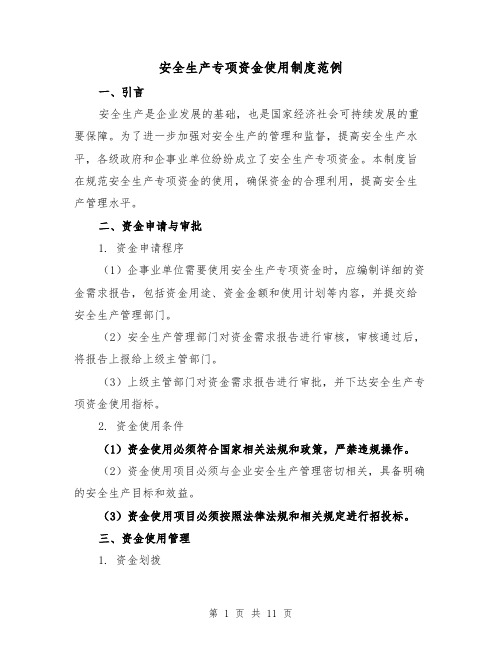 安全生产专项资金使用制度范例

一、引言

安全生产是企业发展的基础，也是国家经济社会可持续发展的重要保障。为了进一步加强对安全生产的管理和监督，提高安全生产水平，各级政府和企事业单位纷纷成立了安全生产专项资金。本制度旨在规范安全生产专项资金的使用，确保资金的合理利用，提高安全生产管理水平。

二、资金申请与审批

1. 资金申请程序

（1）企事业单位需要使用安全生产专项资金时，应编制详细的资金需求报告，包括资金用途、资金金额和使用计划等内容，并提交给安全生产管理部门。

（2）安全生产管理部门对资金需求报告进行审核，审核通过后，将报告上报给上级主管部门。

（3）上级主管部门对资金需求报告进行审批，并下达安全生产专项资金使用指标。

2. 资金使用条件

（1）资金使用必须符合国家相关法规和政策，严禁违规操作。

（2）资金使用项目必须与企业安全生产管理密切相关，具备明确的安全生产目标和效益。

（3）资金使用项目必须按照法律法规和相关规定进行招投标。

三、资金使用管理

1. 资金划拨

第 1 页 共 11 页